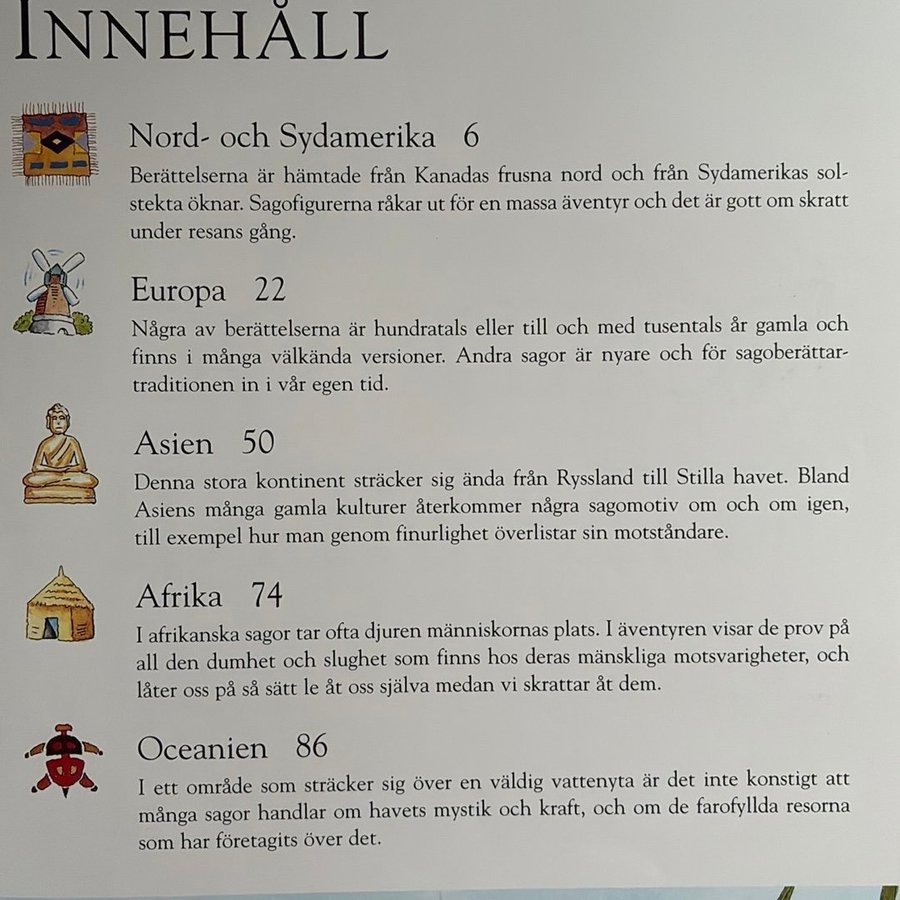 INNEHÅLL

Nord- och Sydamerika 6

Berättelserna är hämtade från Kanadas frusna nord och från Sydamerikas solstekta öknar. Sagofigurerna råkar ut för en massa äventyr och det är gott om skratt under resans gång.

Europa 22

Några av berättelserna är hundratals eller till och med tusentals år gamla och finns i många välkända versioner. Andra sagor är nyare och för sagoberättartraditionen in i vår egen tid.

Asien 50

Denna stora kontinent sträcker sig ända från Ryssland till Stilla havet. Bland Asiens många gamla kulturer återkommer några sagomotiv om och om igen, till exempel hur man genom finurlighet överlistar sin motståndare.

Afrika 74

I afrikanska sagor tar ofta djuren människornas plats. I äventyren visar de prov på all den dumhet och slughet som finns hos deras mänskliga motsvarigheter, och låter oss på så sätt le åt oss själva medan vi skrattar åt dem.

Oceanien 86

I ett område som sträcker sig över en väldig vattenyta är det inte konstigt att många sagor handlar om havets mystik och kraft, och om de farofyllda resorna som har företagits över det.